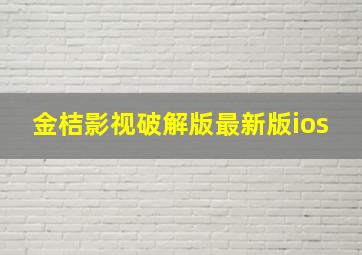 金桔影视破解版最新版ios